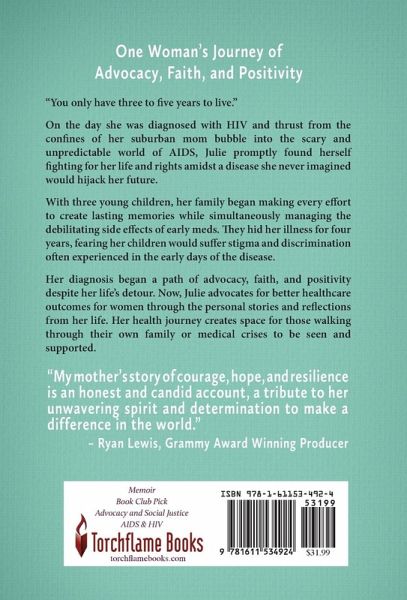 One Woman's Journey of
Advocacy, Faith, and Positivity

"You only have three to five years to live."

On the day she was diagnosed with HIV and thrust from the confines of her suburban mom bubble into the scary and unpredictable world of AIDS, Julie promptly found herself fighting for her life and rights amidst a disease she never imagined would hijack her future.

With three young children, her family began making every effort to create lasting memories while simultaneously managing the debilitating side effects of early meds. They hid her illness for four years, fearing her children would suffer stigma and discrimination often experienced in the early days of the disease.

Her diagnosis began a path of advocacy, faith, and positivity despite her life's detour. Now, Julie advocates for better healthcare outcomes for women through the personal stories and reflections from her life. Her health journey creates space for those walking through their own family or medical crises to be seen and supported.

"My mother's story of courage, hope, and resilience is an honest and candid account, a tribute to her unwavering spirit and determination to make a difference in the world."
- Ryan Lewis, Grammy Award Winning Producer

Memoir
Book Club Pick
Advocacy and Social Justice
AIDS & HIV

Torchflame Books
torchflamebooks.com

ISBN 978-1-61153-492-4
53199
9 781611 534924
$31.99